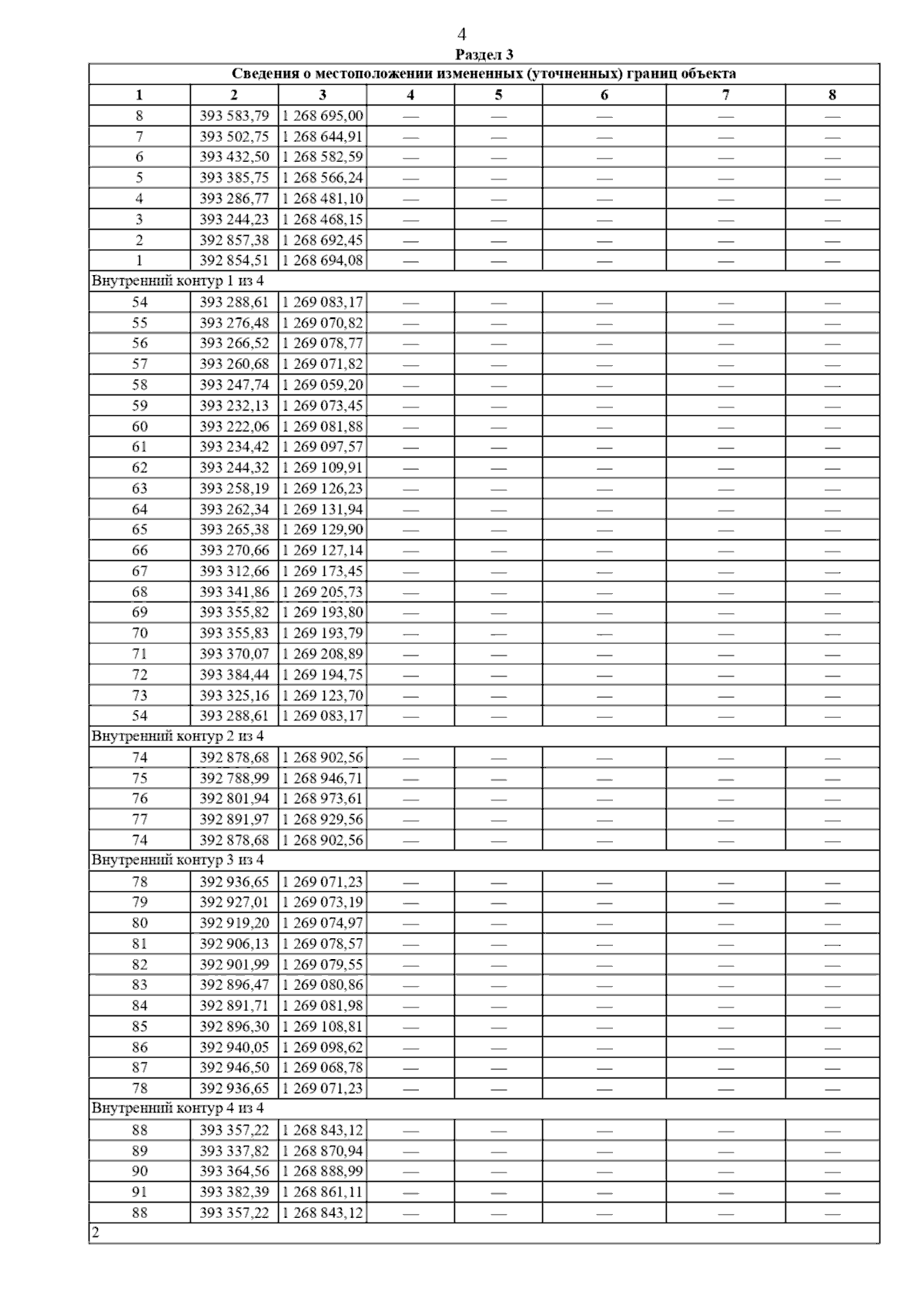 4

Раздел 3

| Сведения о местоположении измененных (уточненных) границ объекта | | | | | | | |
|---|---|---|---|---|---|---|---|
| 1 | 2 | 3 | 4 | 5 | 6 | 7 | 8 |
| 8 | 393 583,79 | 1 268 695,00 | — | — | — | — | — |
| 7 | 393 502,75 | 1 268 644,91 | — | — | — | — | — |
| 6 | 393 432,50 | 1 268 582,59 | — | — | — | — | — |
| 5 | 393 385,75 | 1 268 566,24 | — | — | — | — | — |
| 4 | 393 286,77 | 1 268 481,10 | — | — | — | — | — |
| 3 | 393 244,23 | 1 268 468,15 | — | — | — | — | — |
| 2 | 392 857,38 | 1 268 692,45 | — | — | — | — | — |
| 1 | 392 854,51 | 1 268 694,08 | — | — | — | — | — |
| Внутренний контур 1 из 4 | | | | | | | |
| 54 | 393 288,61 | 1 269 083,17 | — | — | — | — | — |
| 55 | 393 276,48 | 1 269 070,82 | — | — | — | — | — |
| 56 | 393 266,52 | 1 269 078,77 | — | — | — | — | — |
| 57 | 393 260,68 | 1 269 071,82 | — | — | — | — | — |
| 58 | 393 247,74 | 1 269 059,20 | — | — | — | — | — |
| 59 | 393 232,13 | 1 269 073,45 | — | — | — | — | — |
| 60 | 393 222,06 | 1 269 081,88 | — | — | — | — | — |
| 61 | 393 234,42 | 1 269 097,57 | — | — | — | — | — |
| 62 | 393 244,32 | 1 269 109,91 | — | — | — | — | — |
| 63 | 393 258,19 | 1 269 126,23 | — | — | — | — | — |
| 64 | 393 262,34 | 1 269 131,94 | — | — | — | — | — |
| 65 | 393 265,38 | 1 269 129,90 | — | — | — | — | — |
| 66 | 393 270,66 | 1 269 127,14 | — | — | — | — | — |
| 67 | 393 312,66 | 1 269 173,45 | — | — | — | — | — |
| 68 | 393 341,86 | 1 269 205,73 | — | — | — | — | — |
| 69 | 393 355,82 | 1 269 193,80 | — | — | — | — | — |
| 70 | 393 355,83 | 1 269 193,79 | — | — | — | — | — |
| 71 | 393 370,07 | 1 269 208,89 | — | — | — | — | — |
| 72 | 393 384,44 | 1 269 194,75 | — | — | — | — | — |
| 73 | 393 325,16 | 1 269 123,70 | — | — | — | — | — |
| 54 | 393 288,61 | 1 269 083,17 | — | — | — | — | — |
| Внутренний контур 2 из 4 | | | | | | | |
| 74 | 392 878,68 | 1 268 902,56 | — | — | — | — | — |
| 75 | 392 788,99 | 1 268 946,71 | — | — | — | — | — |
| 76 | 392 801,94 | 1 268 973,61 | — | — | — | — | — |
| 77 | 392 891,97 | 1 268 929,56 | — | — | — | — | — |
| 74 | 392 878,68 | 1 268 902,56 | — | — | — | — | — |
| Внутренний контур 3 из 4 | | | | | | | |
| 78 | 392 936,65 | 1 269 071,23 | — | — | — | — | — |
| 79 | 392 927,01 | 1 269 073,19 | — | — | — | — | — |
| 80 | 392 919,20 | 1 269 074,97 | — | — | — | — | — |
| 81 | 392 906,13 | 1 269 078,57 | — | — | — | — | — |
| 82 | 392 901,99 | 1 269 079,55 | — | — | — | — | — |
| 83 | 392 896,47 | 1 269 080,86 | — | — | — | — | — |
| 84 | 392 891,71 | 1 269 081,98 | — | — | — | — | — |
| 85 | 392 896,30 | 1 269 108,81 | — | — | — | — | — |
| 86 | 392 940,05 | 1 269 098,62 | — | — | — | — | — |
| 87 | 392 946,50 | 1 269 068,78 | — | — | — | — | — |
| 78 | 392 936,65 | 1 269 071,23 | — | — | — | — | — |
| Внутренний контур 4 из 4 | | | | | | | |
| 88 | 393 357,22 | 1 268 843,12 | — | — | — | — | — |
| 89 | 393 337,82 | 1 268 870,94 | — | — | — | — | — |
| 90 | 393 364,56 | 1 268 888,99 | — | — | — | — | — |
| 91 | 393 382,39 | 1 268 861,11 | — | — | — | — | — |
| 88 | 393 357,22 | 1 268 843,12 | — | — | — | — | — |
| 2 | | | | | | | |